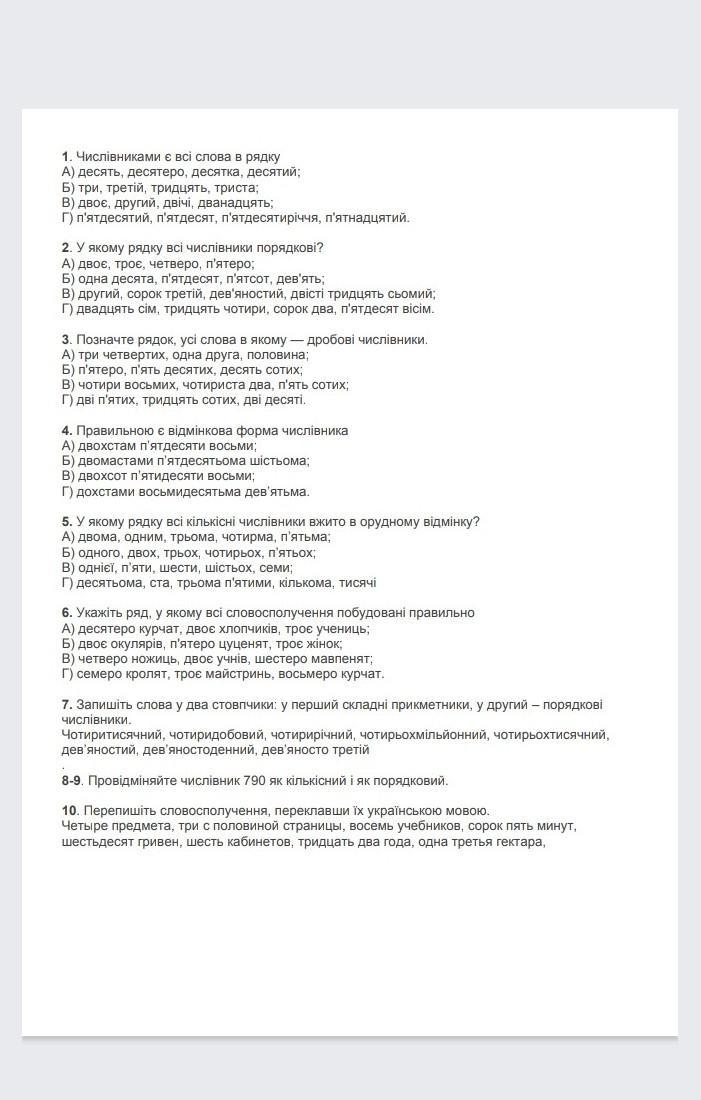 1. Числівниками є всі слова в рядку
А) десять, десятеро, десятка, десятий;
Б) три, третій, тридцять, триста;
В) двоє, другий, двічі, дванадцять;
Г) п'ятдесятий, п'ятдесят, п'ятдесятиріччя, п'ятнадцятий.

2. У якому рядку всі числівники порядкові?
А) двоє, троє, четверо, п'ятеро;
Б) одна десята, п'ятдесят, п'ятсот, дев'ять;
В) другий, сорок третій, дев'яностий, двісті тридцять сьомий;
Г) двадцять сім, тридцять чотири, сорок два, п'ятдесят вісім.

3. Позначте рядок, усі слова в якому — дробові числівники.
А) три четвертих, одна друга, половина;
Б) п'ятеро, п'ять десятих, десять сотих;
В) чотири восьмих, чотириста два, п'ять сотих;
Г) дві п'ятих, тридцять сотих, дві десяті.

4. Правильною є відмінкова форма числівника
А) двохстам п'ятдесяти восьми;
Б) двомастами п'ятдесятьома шістьома;
В) двохсот п'ятидесяти восьми;
Г) дохстами восьмидесятьма дев'ятьма.

5. У якому рядку всі кількісні числівники вжито в орудному відмінку?
А) двома, одним, трьома, чотирма, п'ятьма;
Б) одного, двох, трьох, чотирьох, п'ятьох;
В) однієї, п'яти, шести, шістьох, семи;
Г) десятьома, ста, трьома п'ятими, кількома, тисячі

6. Укажіть ряд, у якому всі словосполучення побудовані правильно
А) десятеро курчат, двоє хлопчиків, троє учениць;
Б) двоє окулярів, п'ятеро цуценят, троє жінок;
В) четверо ножиць, двоє учнів, шестеро мавпенят;
Г) семеро кролят, троє майстринь, восьмеро курчат.

7. Запишіть слова у два стовпчики: у перший складні прикметники, у другий – порядкові числівники.
Чотиритисячний, чотиридобовий, чотирирічний, чотирьохмільйонний, чотирьохтисячний, дев'яностий, дев'яностоденний, дев'яносто третій
.
8-9. Провідміняйте числівник 790 як кількісний і як порядковий.

10. Перепишіть словосполучення, переклавши їх українською мовою.
Четыре предмета, три с половиной страницы, восемь учебников, сорок пять минут, шестьдесят гривен, шесть кабинетов, тридцать два года, одна третья гектара,